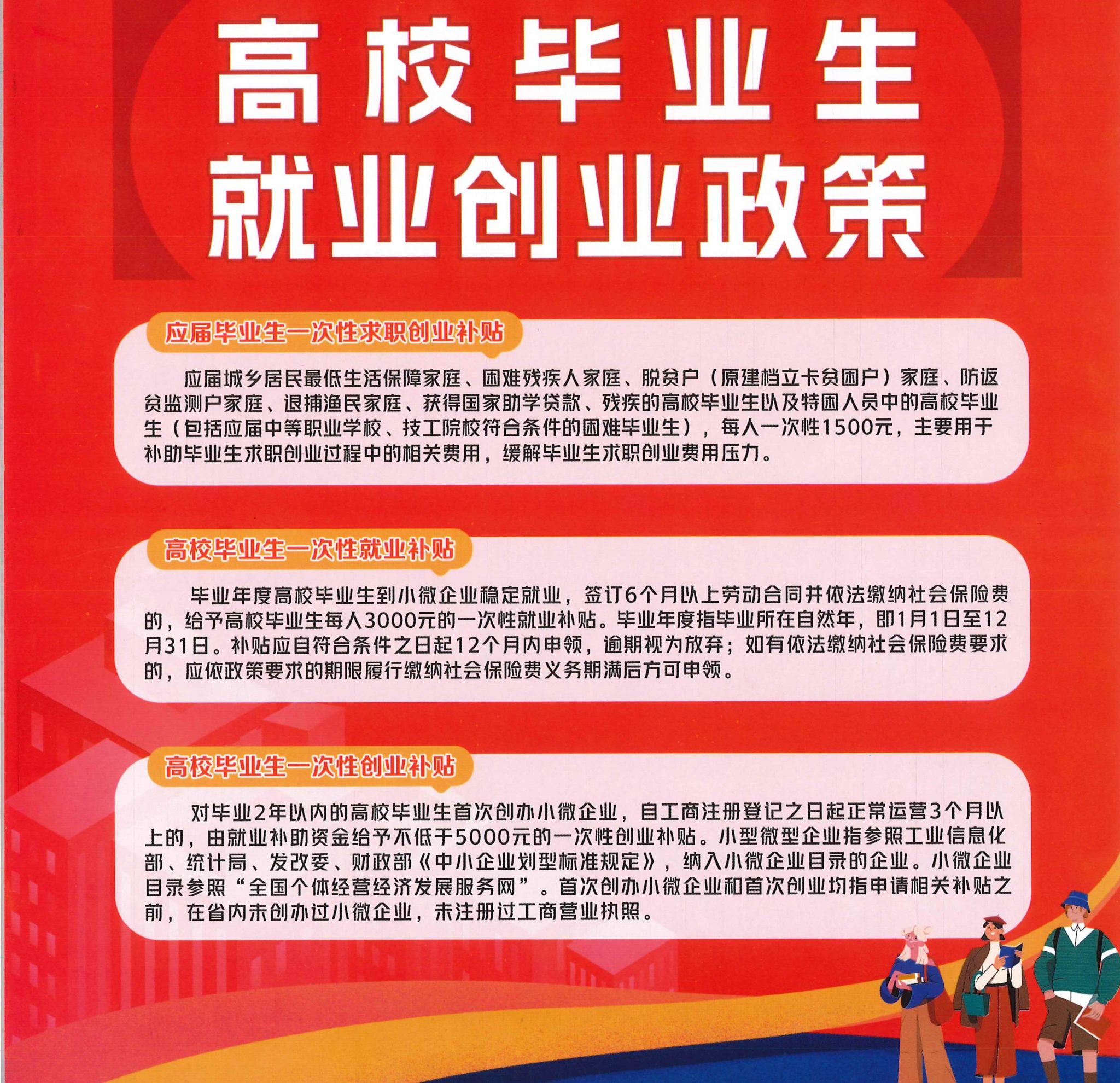 高校毕业生
就业创业政策

应届毕业生一次性求职创业补贴

应届城乡居民最低生活保障家庭、困难残疾人家庭、脱贫户（原建档立卡贫困户）家庭、防返贫监测户家庭、退捕渔民家庭、获得国家助学贷款、残疾的高校毕业生以及特困人员中的高校毕业生（包括应届中等职业学校、技工院校符合条件的困难毕业生），每人一次性1500元，主要用于补助毕业生求职创业过程中的相关费用，缓解毕业生求职创业费用压力。

高校毕业生一次性就业补贴

毕业年度高校毕业生到小微企业稳定就业，签订6个月以上劳动合同并依法缴纳社会保险费的，给予高校毕业生每人3000元的一次性就业补贴。毕业年度指毕业所在自然年，即1月1日至12月31日。补贴应自符合条件之日起12个月内申领，逾期视为放弃；如有依法缴纳社会保险费要求的，应依政策要求的期限履行缴纳社会保险费义务期满后方可申领。

高校毕业生一次性创业补贴

对毕业2年以内的高校毕业生首次创办小微企业，自工商注册登记之日起正常运营3个月以上的，由就业补助资金给予不低于5000元的一次性创业补贴。小型微型企业指参照工业信息化部、统计局、发改委、财政部《中小企业划型标准规定》，纳入小微企业目录的企业。小微企业目录参照“全国个体经营经济发展服务网”。首次创办小微企业和首次创业均指申请相关补贴之前，在省内未创办过小微企业，未注册过工商营业执照。